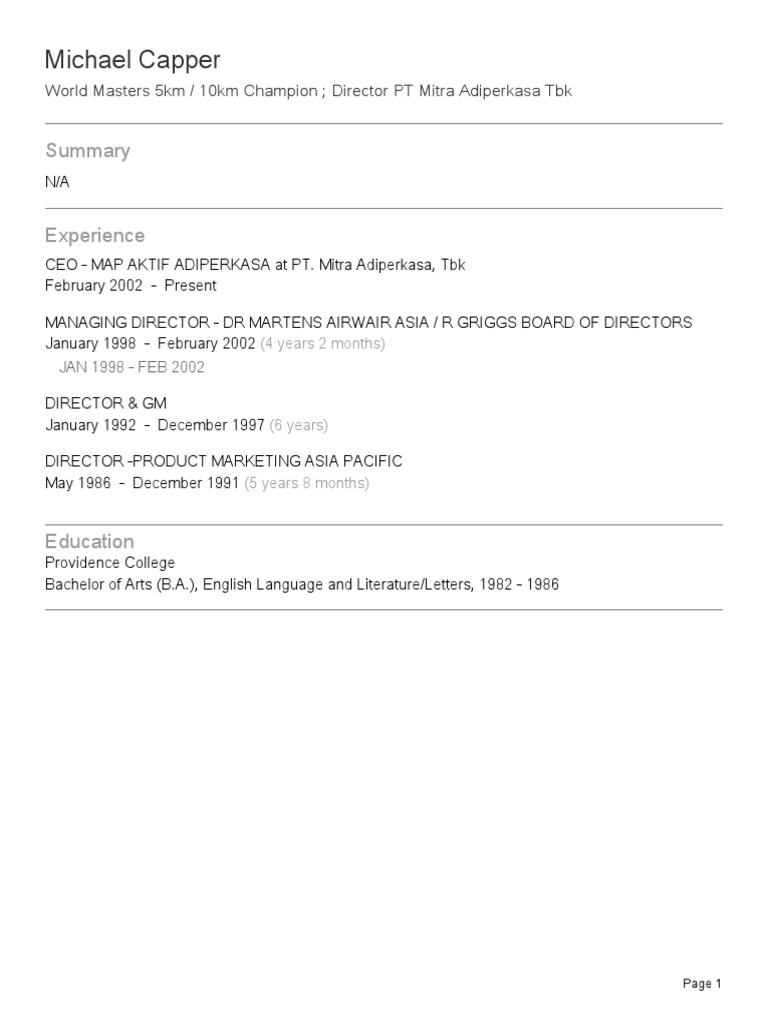 Michael Capper

World Masters 5km / 10km Champion ; Director PT Mitra Adiperkasa Tbk

Summary

N/A

Experience

CEO - MAP AKTIF ADIPERKASA at PT. Mitra Adiperkasa, Tbk
February 2002 - Present

MANAGING DIRECTOR - DR MARTENS AIRWAIR ASIA / R GRIGGS BOARD OF DIRECTORS
January 1998 - February 2002 (4 years 2 months)
JAN 1998 - FEB 2002

DIRECTOR & GM
January 1992 - December 1997 (6 years)

DIRECTOR -PRODUCT MARKETING ASIA PACIFIC
May 1986 - December 1991 (5 years 8 months)

Education

Providence College
Bachelor of Arts (B.A.), English Language and Literature/Letters, 1982 - 1986

Page 1